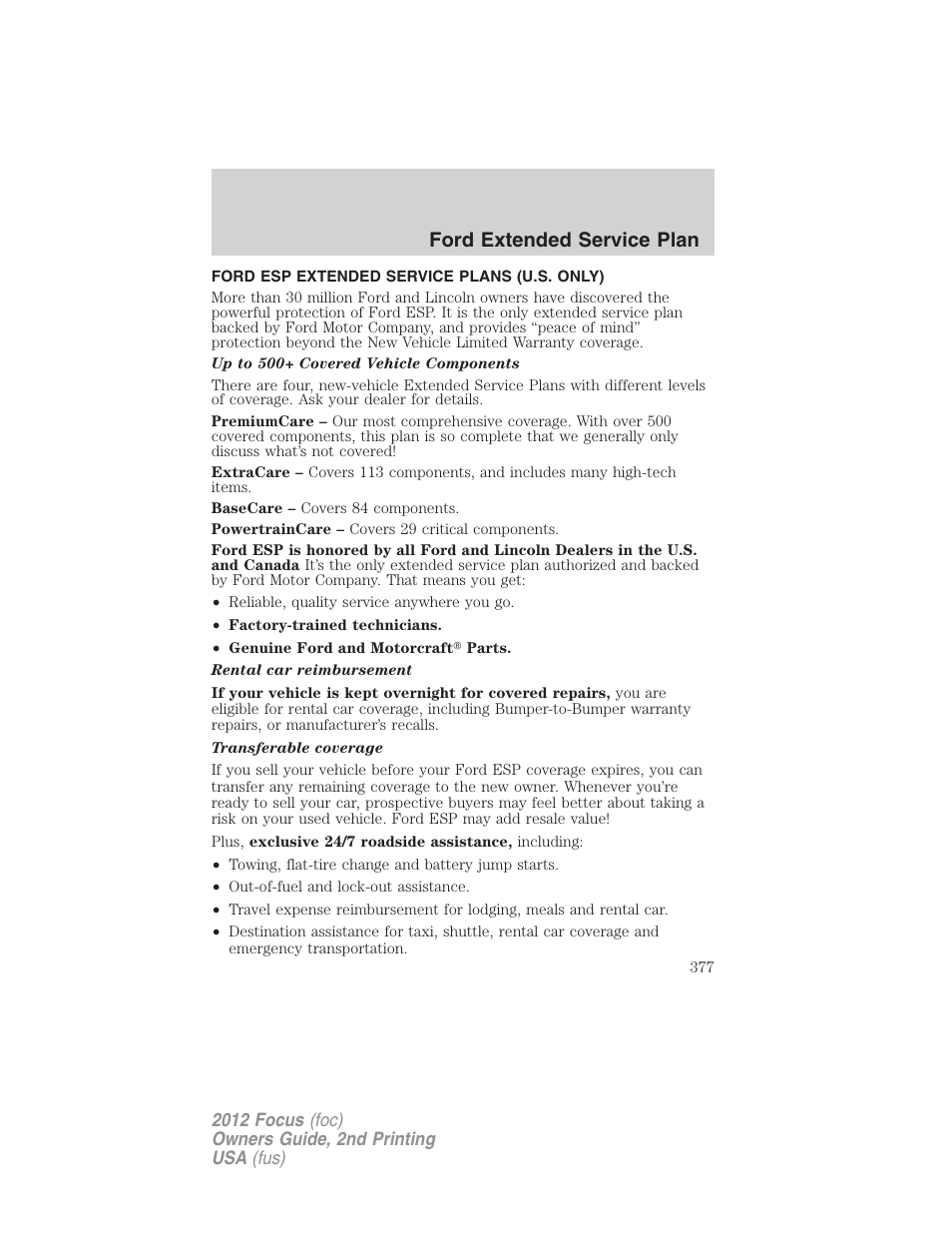 Ford Extended Service Plan

FORD ESP EXTENDED SERVICE PLANS (U.S. ONLY)

More than 30 million Ford and Lincoln owners have discovered the powerful protection of Ford ESP. It is the only extended service plan backed by Ford Motor Company, and provides “peace of mind” protection beyond the New Vehicle Limited Warranty coverage.

Up to 500+ Covered Vehicle Components

There are four, new-vehicle Extended Service Plans with different levels of coverage. Ask your dealer for details.

PremiumCare – Our most comprehensive coverage. With over 500 covered components, this plan is so complete that we generally only discuss what’s not covered!

ExtraCare – Covers 113 components, and includes many high-tech items.

BaseCare – Covers 84 components.

PowertrainCare – Covers 29 critical components.

Ford ESP is honored by all Ford and Lincoln Dealers in the U.S. and Canada It’s the only extended service plan authorized and backed by Ford Motor Company. That means you get:

• Reliable, quality service anywhere you go.

• Factory-trained technicians.

• Genuine Ford and Motorcraft® Parts.

Rental car reimbursement

If your vehicle is kept overnight for covered repairs, you are eligible for rental car coverage, including Bumper-to-Bumper warranty repairs, or manufacturer’s recalls.

Transferable coverage

If you sell your vehicle before your Ford ESP coverage expires, you can transfer any remaining coverage to the new owner. Whenever you’re ready to sell your car, prospective buyers may feel better about taking a risk on your used vehicle. Ford ESP may add resale value!

Plus, exclusive 24/7 roadside assistance, including:

• Towing, flat-tire change and battery jump starts.

• Out-of-fuel and lock-out assistance.

• Travel expense reimbursement for lodging, meals and rental car.

• Destination assistance for taxi, shuttle, rental car coverage and emergency transportation.

377

2012 Focus (foc)
Owners Guide, 2nd Printing
USA (fus)